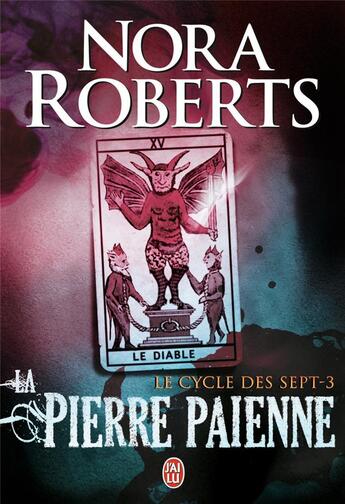 NORA ROBERTS

XV

LE DIABLE

LE CYCLE DES SEPT-3

LA PIERRE PAIENNE

J'AI LU